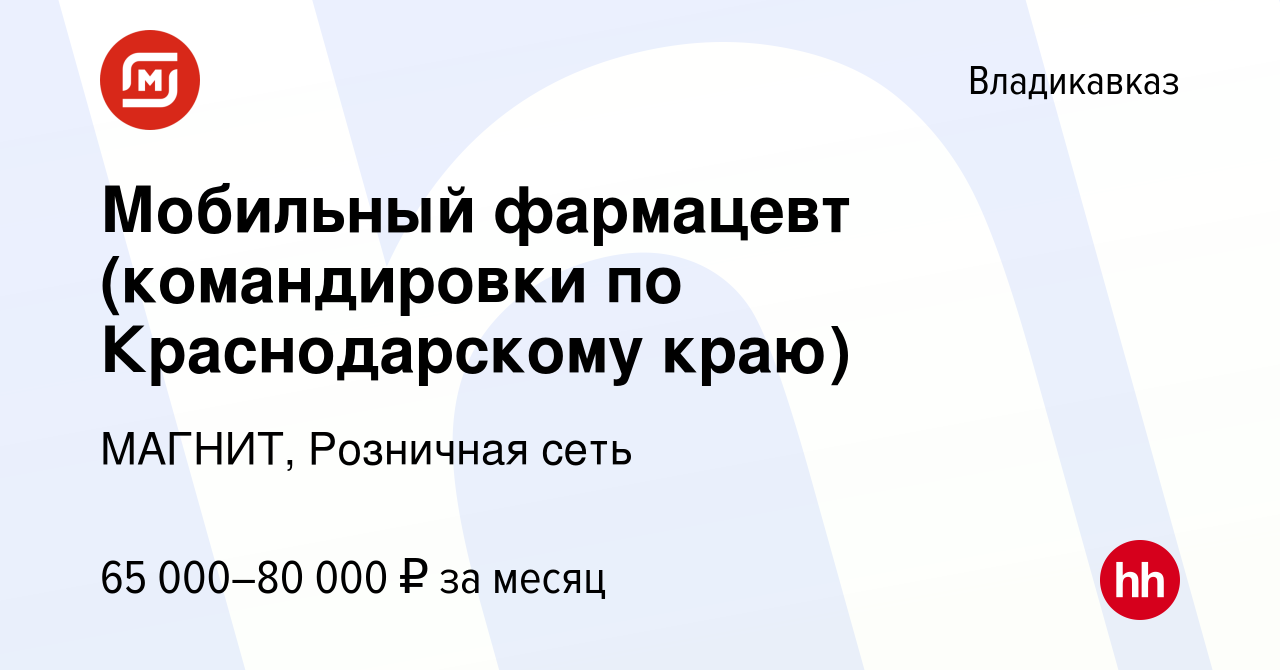 Владикавказ

Мобильный фармацевт (командировки по Краснодарскому краю)

МАГНИТ, Розничная сеть

65 000–80 000 ₽ за месяц

hh